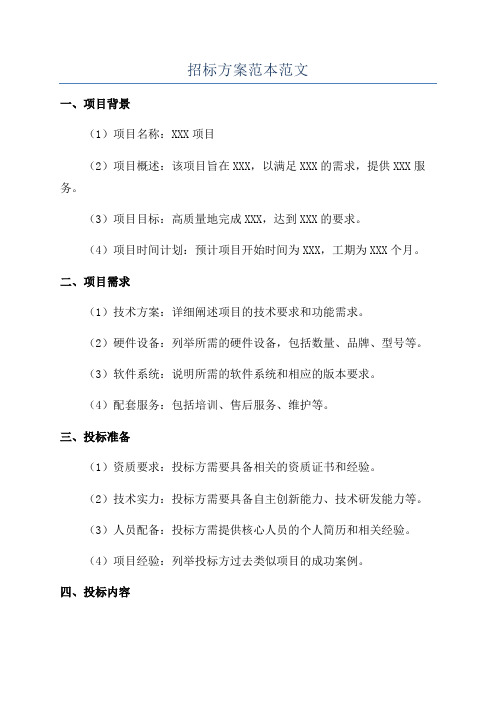 招标方案范本范文

一、项目背景

（1）项目名称：XXX 项目

（2）项目概述：该项目旨在 XXX，以满足 XXX 的需求，提供 XXX 服务。

（3）项目目标：高质量地完成 XXX，达到 XXX 的要求。

（4）项目时间计划：预计项目开始时间为 XXX，工期为 XXX 个月。

二、项目需求

（1）技术方案：详细阐述项目的技术要求和功能需求。

（2）硬件设备：列举所需的硬件设备，包括数量、品牌、型号等。

（3）软件系统：说明所需的软件系统和相应的版本要求。

（4）配套服务：包括培训、售后服务、维护等。

三、投标准备

（1）资质要求：投标方需要具备相关的资质证书和经验。

（2）技术实力：投标方需要具备自主创新能力、技术研发能力等。

（3）人员配备：投标方需提供核心人员的个人简历和相关经验。

（4）项目经验：列举投标方过去类似项目的成功案例。

四、投标内容